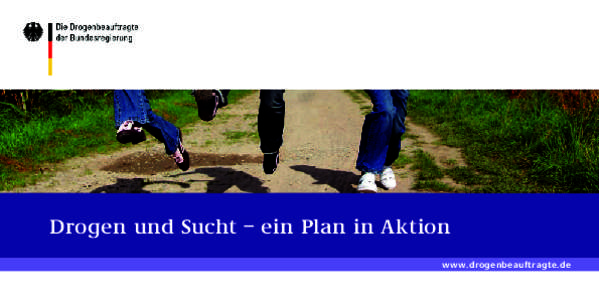 Die Drogenbeauftragte der Bundesregierung

Drogen und Sucht – ein Plan in Aktion

www.drogenbeauftragte.de